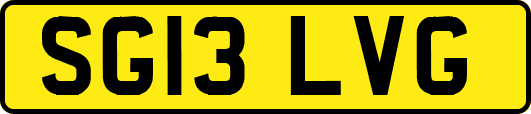 SG13 LVG